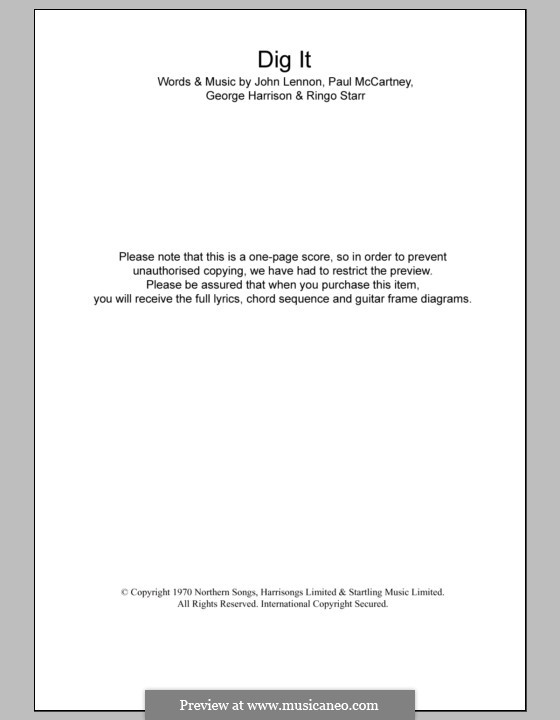 Dig It

Words & Music by John Lennon, Paul McCartney, George Harrison & Ringo Starr

Please note that this is a one-page score, so in order to prevent unauthorised copying, we have had to restrict the preview. Please be assured that when you purchase this item, you will receive the full lyrics, chord sequence and guitar frame diagrams.

© Copyright 1970 Northern Songs, Harrisongs Limited & Startling Music Limited. All Rights Reserved. International Copyright Secured.

Preview at www.musicaneo.com